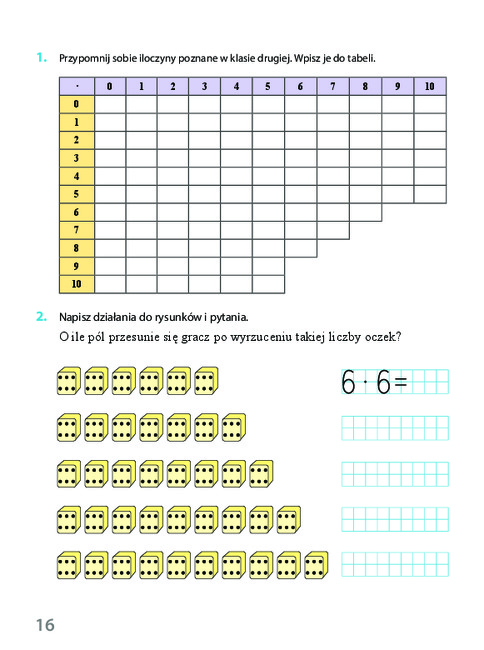 1. Przypomnij sobie iloczyny poznane w klasie drugiej. Wpisz je do tabeli.

| · | 0 | 1 | 2 | 3 | 4 | 5 | 6 | 7 | 8 | 9 | 10 |
|---|---|---|---|---|---|---|---|---|---|---|---|
| 0 | | | | | | | | | | | |
| 1 | | | | | | | | | | | |
| 2 | | | | | | | | | | | |
| 3 | | | | | | | | | | | |
| 4 | | | | | | | | | | | |
| 5 | | | | | | | | | | | |
| 6 | | | | | | | | | | | |
| 7 | | | | | | | | | | | |
| 8 | | | | | | | | | | | |
| 9 | | | | | | | | | | | |
| 10 | | | | | | | | | | | |

2. Napisz działania do rysunków i pytania.
O ile pól przesunie się gracz po wyrzuceniu takiej liczby oczek?

$6 \cdot 6 =$

16